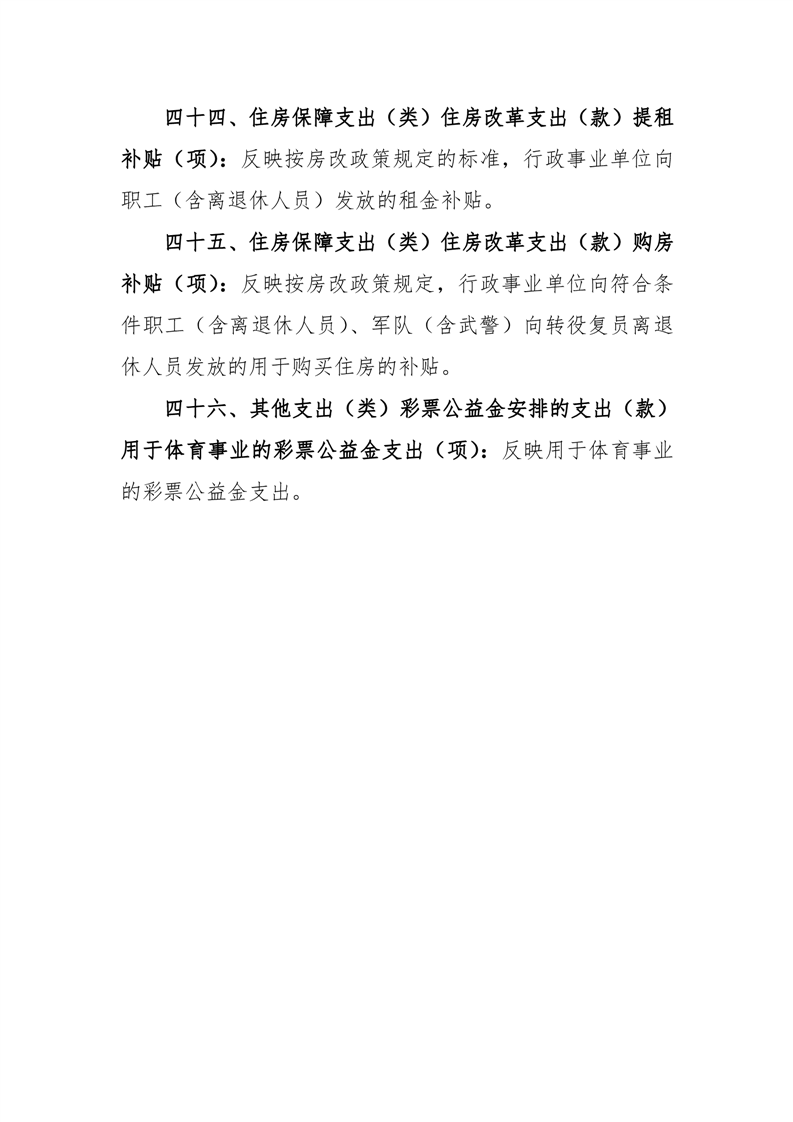 四十四、住房保障支出（类）住房改革支出（款）提租补贴（项）：反映按房改政策规定的标准，行政事业单位向职工（含离退休人员）发放的租金补贴。

四十五、住房保障支出（类）住房改革支出（款）购房补贴（项）：反映按房改政策规定，行政事业单位向符合条件职工（含离退休人员）、军队（含武警）向转役复员离退休人员发放的用于购买住房的补贴。

四十六、其他支出（类）彩票公益金安排的支出（款）用于体育事业的彩票公益金支出（项）：反映用于体育事业的彩票公益金支出。